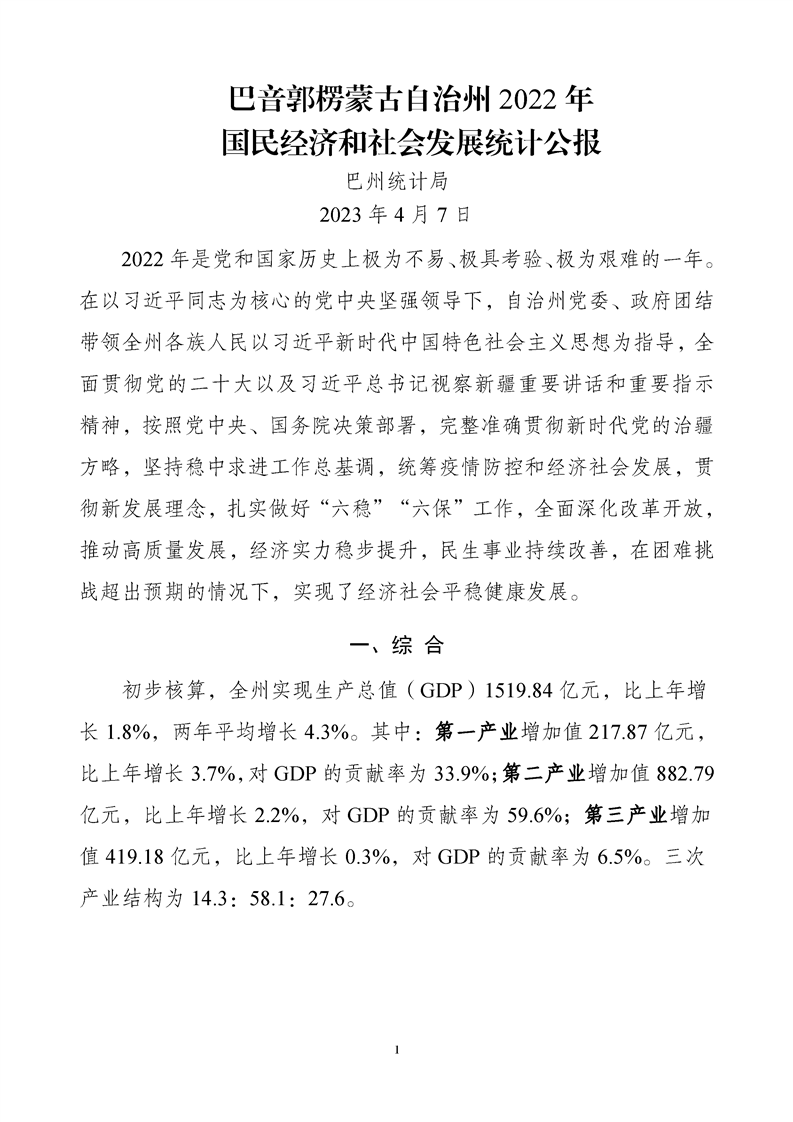 巴音郭楞蒙古自治州 2022 年
国民经济和社会发展统计公报

巴州统计局
2023 年 4 月 7 日

2022 年是党和国家历史上极为不易、极具考验、极为艰难的一年。在以习近平同志为核心的党中央坚强领导下，自治州党委、政府团结带领全州各族人民以习近平新时代中国特色社会主义思想为指导，全面贯彻党的二十大以及习近平总书记视察新疆重要讲话和重要指示精神，按照党中央、国务院决策部署，完整准确贯彻新时代党的治疆方略，坚持稳中求进工作总基调，统筹疫情防控和经济社会发展，贯彻新发展理念，扎实做好“六稳”“六保”工作，全面深化改革开放，推动高质量发展，经济实力稳步提升，民生事业持续改善，在困难挑战超出预期的情况下，实现了经济社会平稳健康发展。

一、综 合

初步核算，全州实现生产总值（GDP）1519.84 亿元，比上年增长 1.8%，两年平均增长 4.3%。其中：第一产业增加值 217.87 亿元，比上年增长 3.7%，对 GDP 的贡献率为 33.9%；第二产业增加值 882.79 亿元，比上年增长 2.2%，对 GDP 的贡献率为 59.6%；第三产业增加值 419.18 亿元，比上年增长 0.3%，对 GDP 的贡献率为 6.5%。三次产业结构为 14.3：58.1：27.6。

1